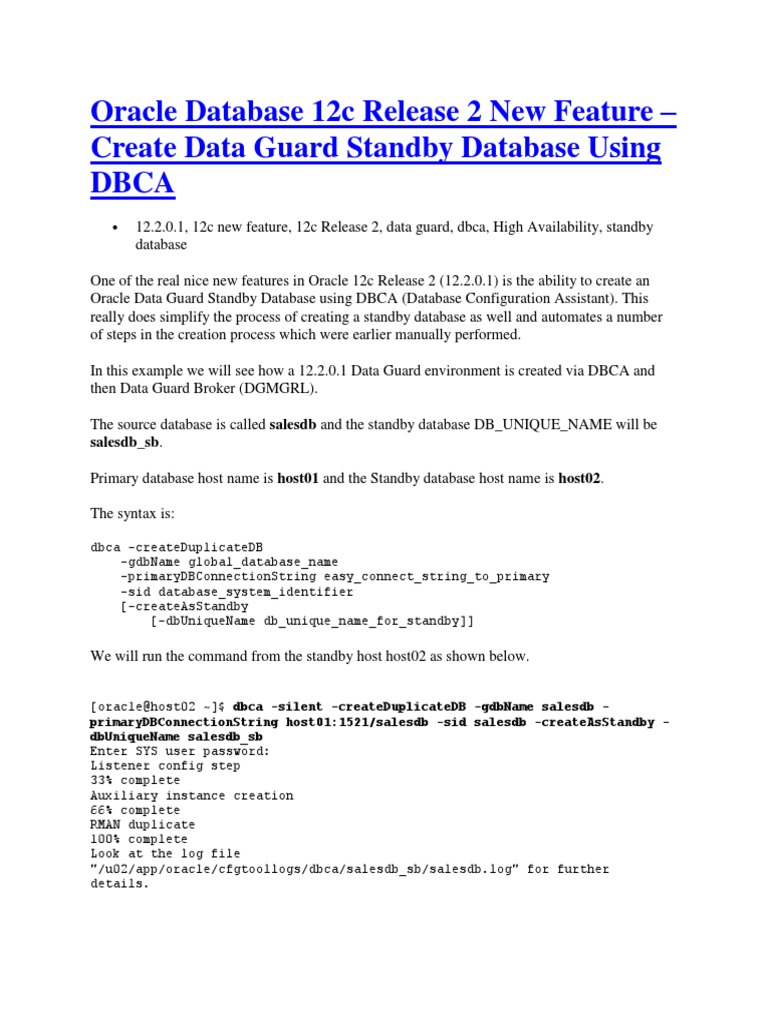 Oracle Database 12c Release 2 New Feature – Create Data Guard Standby Database Using DBCA

• 12.2.0.1, 12c new feature, 12c Release 2, data guard, dbca, High Availability, standby database

One of the real nice new features in Oracle 12c Release 2 (12.2.0.1) is the ability to create an Oracle Data Guard Standby Database using DBCA (Database Configuration Assistant). This really does simplify the process of creating a standby database as well and automates a number of steps in the creation process which were earlier manually performed.

In this example we will see how a 12.2.0.1 Data Guard environment is created via DBCA and then Data Guard Broker (DGMGRL).

The source database is called salesdb and the standby database DB_UNIQUE_NAME will be salesdb_sb.

Primary database host name is host01 and the Standby database host name is host02.

The syntax is:

dbca -createDuplicateDB
    -gdbName global_database_name
    -primaryDBConnectionString easy_connect_string_to_primary
    -sid database_system_identifier
    [-createAsStandby
        [-dbUniqueName db_unique_name_for_standby]]

We will run the command from the standby host host02 as shown below.

[oracle@host02 ~]$ dbca -silent -createDuplicateDB -gdbName salesdb -primaryDBConnectionString host01:1521/salesdb -sid salesdb -createAsStandby -dbUniqueName salesdb_sb
Enter SYS user password:
Listener config step
33% complete
Auxiliary instance creation
66% complete
RMAN duplicate
100% complete
Look at the log file
"/u02/app/oracle/cfgtoollogs/dbca/salesdb_sb/salesdb.log" for further details.